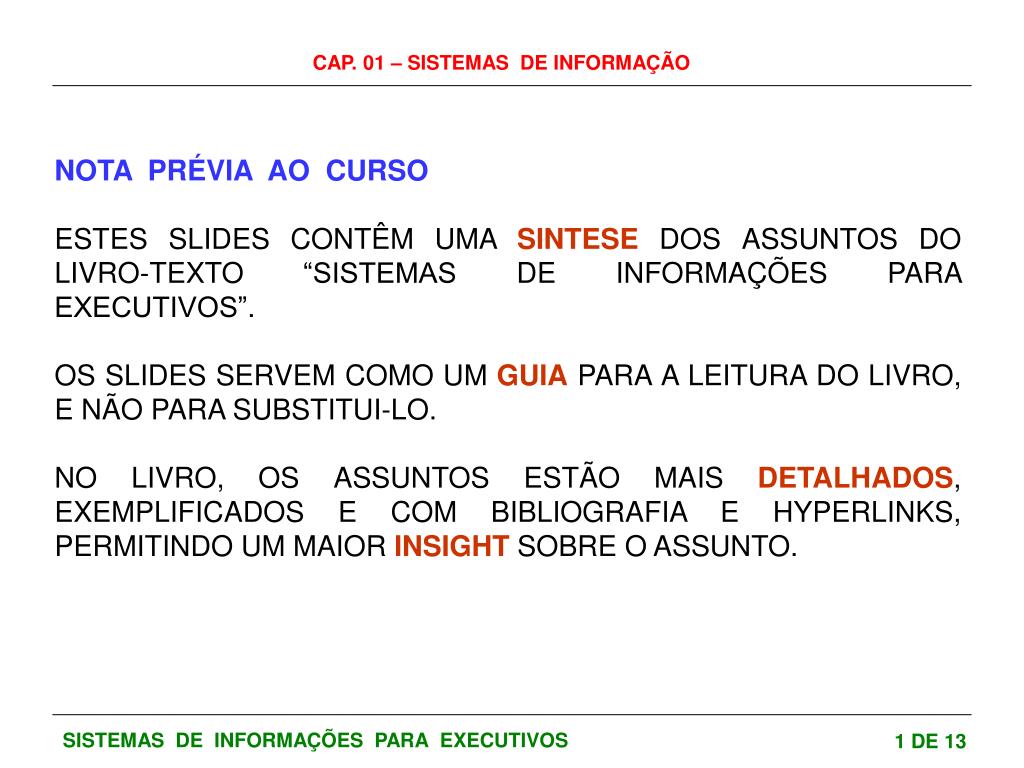 CAP. 01 – SISTEMAS DE INFORMAÇÃO

NOTA PRÉVIA AO CURSO

ESTES SLIDES CONTÊM UMA SINTESE DOS ASSUNTOS DO LIVRO-TEXTO “SISTEMAS DE INFORMAÇÕES PARA EXECUTIVOS”.

OS SLIDES SERVEM COMO UM GUIA PARA A LEITURA DO LIVRO, E NÃO PARA SUBSTITUI-LO.

NO LIVRO, OS ASSUNTOS ESTÃO MAIS DETALHADOS, EXEMPLIFICADOS E COM BIBLIOGRAFIA E HYPERLINKS, PERMITINDO UM MAIOR INSIGHT SOBRE O ASSUNTO.

SISTEMAS DE INFORMAÇÕES PARA EXECUTIVOS

1 DE 13